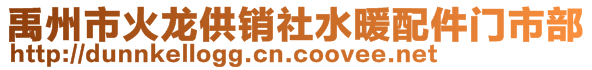 禹州市火龙供销社水暖配件门市部
http://dunnkellogg.cn.coovee.net